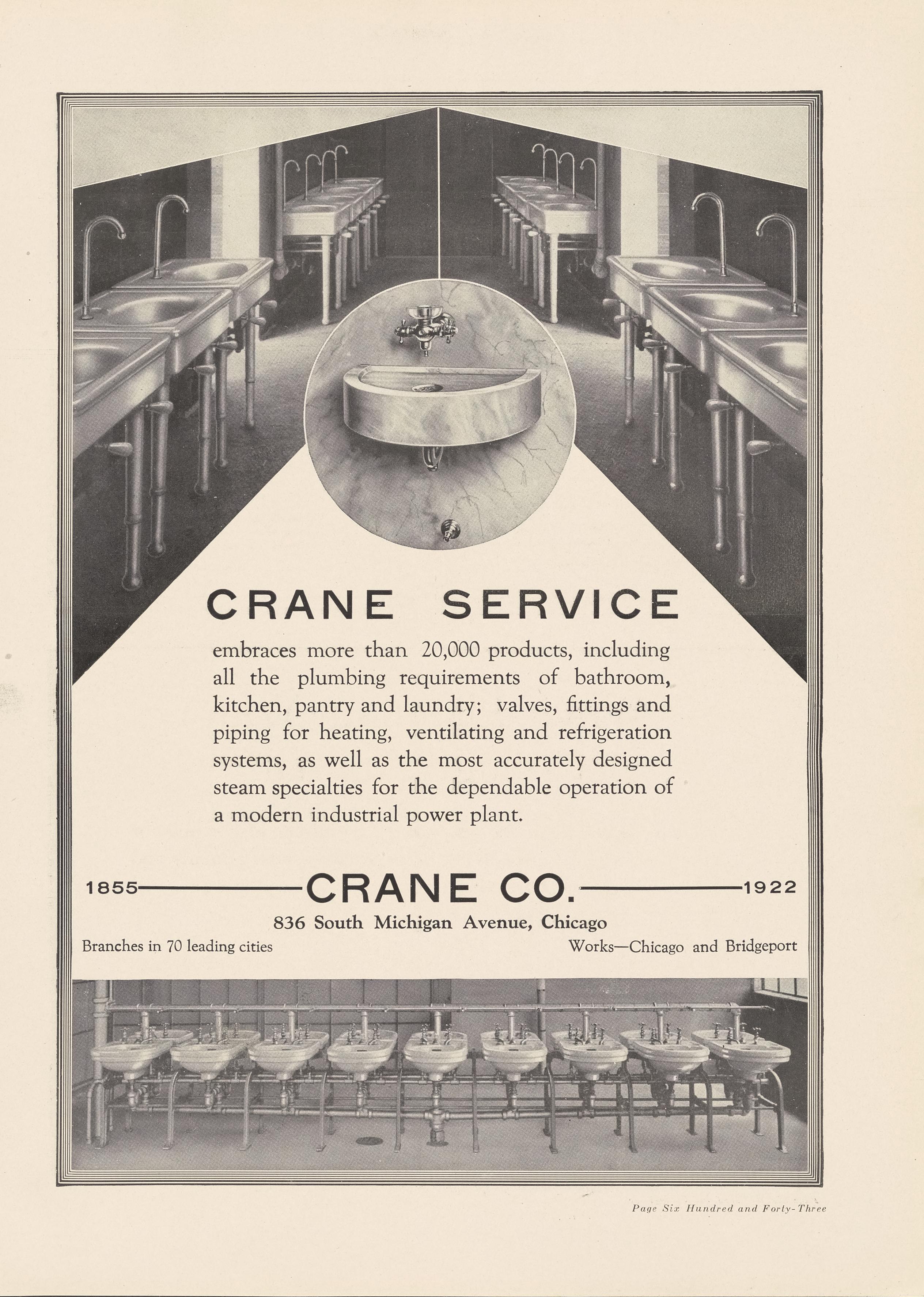 CRANE SERVICE

embraces more than 20,000 products, including all the plumbing requirements of bathroom, kitchen, pantry and laundry; valves, fittings and piping for heating, ventilating and refrigeration systems, as well as the most accurately designed steam specialties for the dependable operation of a modern industrial power plant.

1855 CRANE CO. 1922

836 South Michigan Avenue, Chicago

Branches in 70 leading cities

Works—Chicago and Bridgeport

Page Six Hundred and Forty-Three